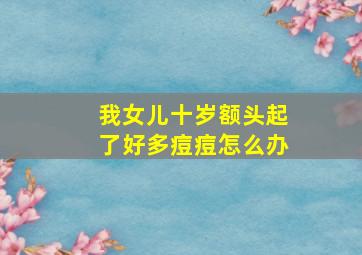 我女儿十岁额头起了好多痘痘怎么办